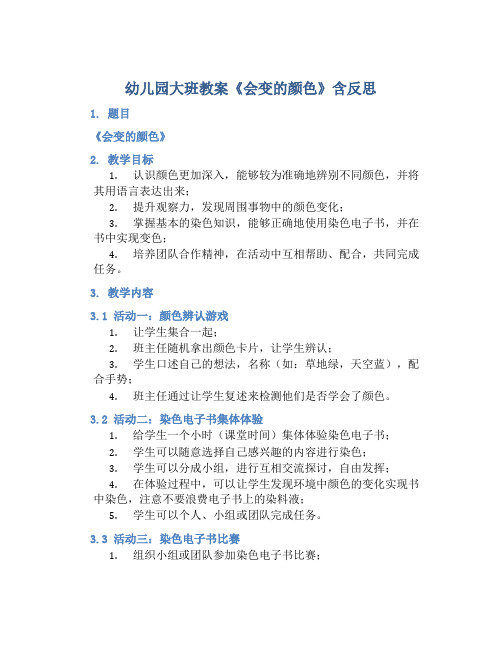 幼儿园大班教案《会变的颜色》含反思

1. 题目

《会变的颜色》

2. 教学目标

1. 认识颜色更加深入，能够较为准确地辨别不同颜色，并将其用语言表达出来；

2. 提升观察力，发现周围事物中的颜色变化；

3. 掌握基本的染色知识，能够正确地使用染色电子书，并在书中实现变色；

4. 培养团队合作精神，在活动中互相帮助、配合，共同完成任务。

3. 教学内容

3.1 活动一：颜色辨认游戏

1. 让学生集合一起；

2. 班主任随机拿出颜色卡片，让学生辨认；

3. 学生口述自己的想法，名称（如：草地绿，天空蓝），配合手势；

4. 班主任通过让学生复述来检测他们是否学会了颜色。

3.2 活动二：染色电子书集体体验

1. 给学生一个小时（课堂时间）集体体验染色电子书；

2. 学生可以随意选择自己感兴趣的内容进行染色；

3. 学生可以分成小组，进行互相交流探讨，自由发挥；

4. 在体验过程中，可以让学生发现环境中颜色的变化实现书中染色，注意不要浪费电子书上的染料液；

5. 学生可以个人、小组或团队完成任务。

3.3 活动三：染色电子书比赛

1. 组织小组或团队参加染色电子书比赛；